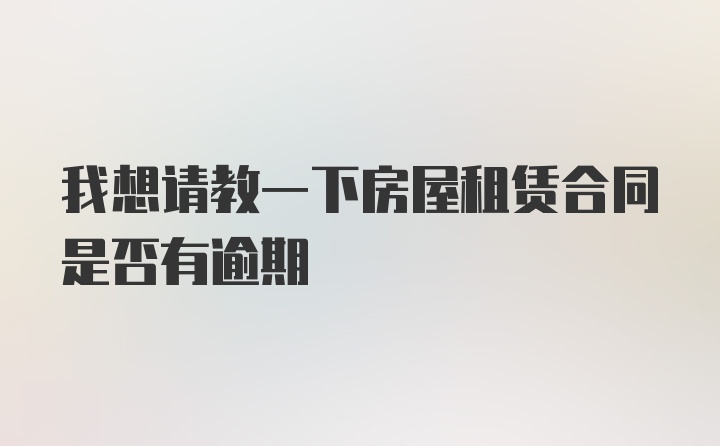 我想请教一下房屋租赁合同是否有逾期